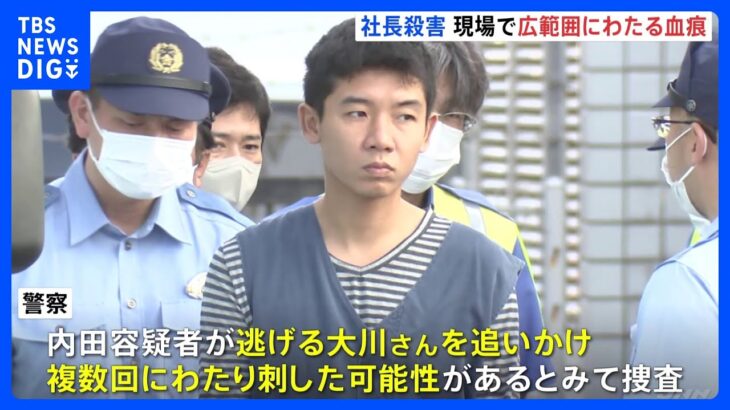 TBS NEWS DIG

社長殺害 現場で広範囲にわたる血痕

警察

内田容疑者が逃げる大川さんを追いかけ
複数回にわたり刺した可能性があるとみて捜査